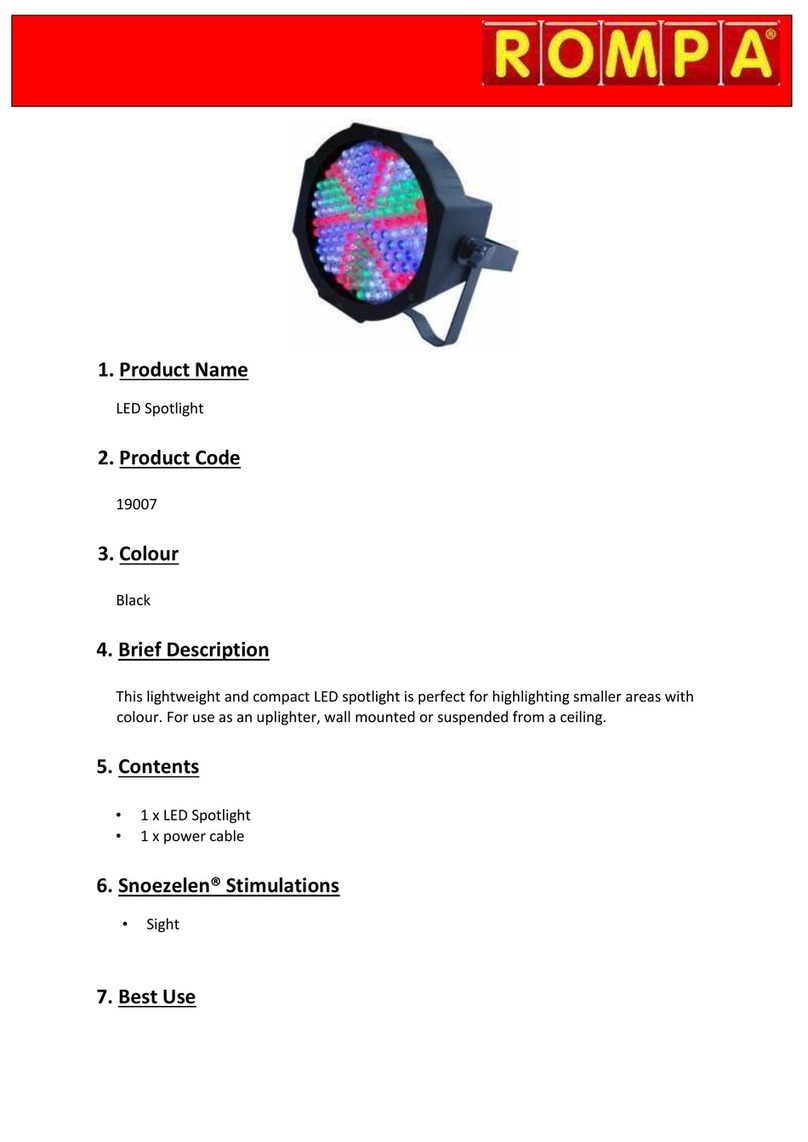 ROMPA®

1. Product Name

LED Spotlight

2. Product Code

19007

3. Colour

Black

4. Brief Description

This lightweight and compact LED spotlight is perfect for highlighting smaller areas with colour. For use as an uplighter, wall mounted or suspended from a ceiling.

5. Contents

• 1 x LED Spotlight
• 1 x power cable

6. Snoezelen® Stimulations

• Sight

7. Best Use